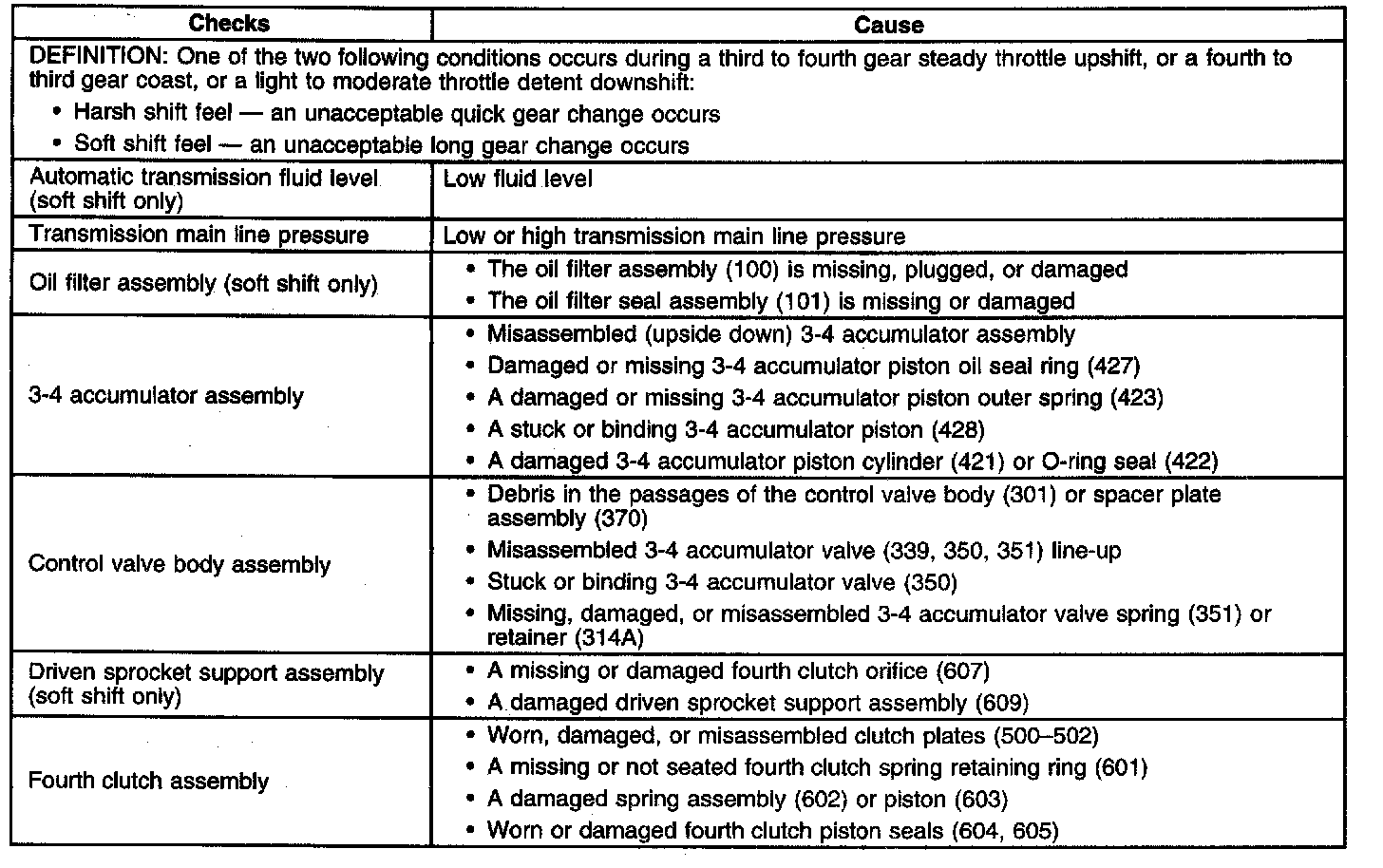 | Checks | Cause |
|---|---|
| DEFINITION: One of the two following conditions occurs during a third to fourth gear steady throttle upshift, or a fourth to third gear coast, or a light to moderate throttle detent downshift: • Harsh shift feel — an unacceptable quick gear change occurs • Soft shift feel — an unacceptable long gear change occurs | |
| Automatic transmission fluid level (soft shift only) | Low fluid level |
| Transmission main line pressure | Low or high transmission main line pressure |
| Oil filter assembly (soft shift only) | • The oil filter assembly (100) is missing, plugged, or damaged • The oil filter seal assembly (101) is missing or damaged |
| 3-4 accumulator assembly | • Misassembled (upside down) 3-4 accumulator assembly • Damaged or missing 3-4 accumulator piston oil seal ring (427) • A damaged or missing 3-4 accumulator piston outer spring (423) • A stuck or binding 3-4 accumulator piston (428) • A damaged 3-4 accumulator piston cylinder (421) or O-ring seal (422) |
| Control valve body assembly | • Debris in the passages of the control valve body (301) or spacer plate assembly (370) • Misassembled 3-4 accumulator valve (339, 350, 351) line-up • Stuck or binding 3-4 accumulator valve (350) • Missing, damaged, or misassembled 3-4 accumulator valve spring (351) or retainer (314A) |
| Driven sprocket support assembly (soft shift only) | • A missing or damaged fourth clutch orifice (607) • A damaged driven sprocket support assembly (609) |
| Fourth clutch assembly | • Worn, damaged, or misassembled clutch plates (500–502) • A missing or not seated fourth clutch spring retaining ring (601) • A damaged spring assembly (602) or piston (603) • Worn or damaged fourth clutch piston seals (604, 605) |